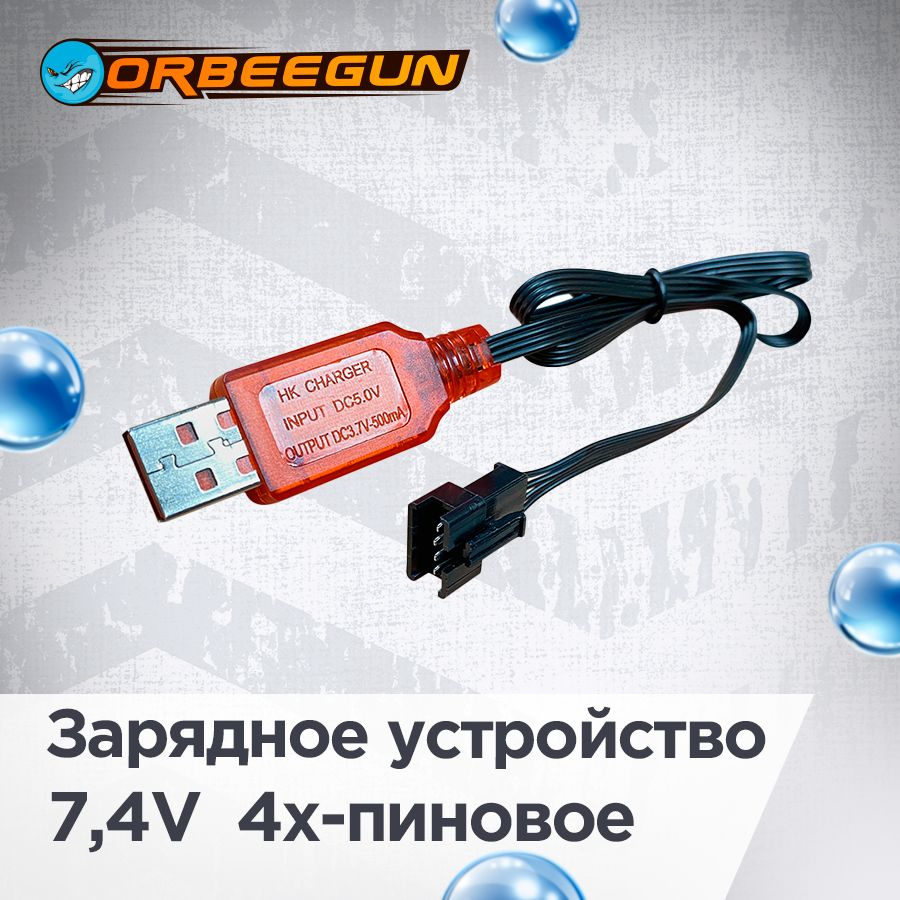 ORBEEGUN

HK CHARGER
INPUT DC5.0V
OUTPUT DC3.7V-500mA

Зарядное устройство
7,4V 4х-пиновое